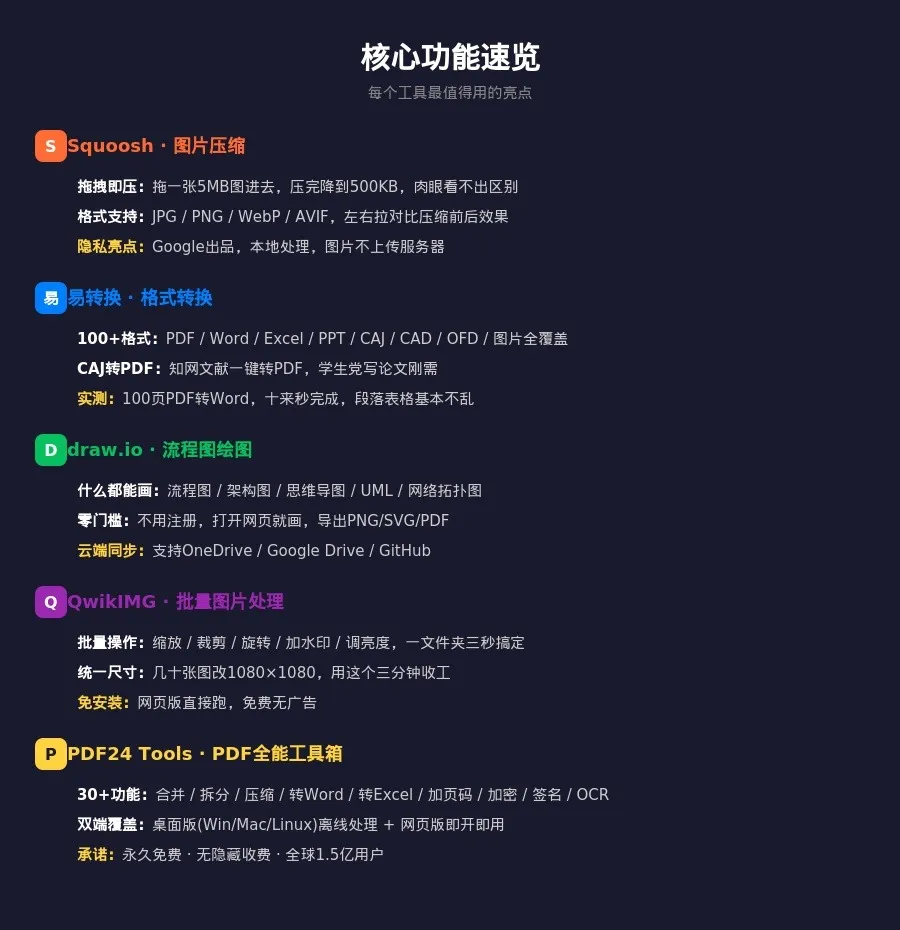 核心功能速览

每个工具最值得用的亮点

S Squoosh · 图片压缩

拖拽即压：拖一张5MB图进去，压完降到500KB，肉眼看不出区别

格式支持：JPG / PNG / WebP / AVIF，左右拉对比压缩前后效果

隐私亮点：Google出品，本地处理，图片不上传服务器

易 易转换 · 格式转换

100+格式：PDF / Word / Excel / PPT / CAJ / CAD / OFD / 图片全覆盖

CAJ转PDF：知网文献一键转PDF，学生党写论文刚需

实测：100页PDF转Word，十来秒完成，段落表格基本不乱

D draw.io · 流程图绘图

什么都能画：流程图 / 架构图 / 思维导图 / UML / 网络拓扑图

零门槛：不用注册，打开网页就画，导出PNG/SVG/PDF

云端同步：支持OneDrive / Google Drive / GitHub

Q QwikIMG · 批量图片处理

批量操作：缩放 / 裁剪 / 旋转 / 加水印 / 调亮度，一文件夹三秒搞定

统一尺寸：几十张图改1080×1080，用这个三分钟收工

免安装：网页版直接跑，免费无广告

P PDF24 Tools · PDF全能工具箱

30+功能：合并 / 拆分 / 压缩 / 转Word / 转Excel / 加页码 / 加密 / 签名 / OCR

双端覆盖：桌面版(Win/Mac/Linux)离线处理 + 网页版即开即用

承诺：永久免费 · 无隐藏收费 · 全球1.5亿用户